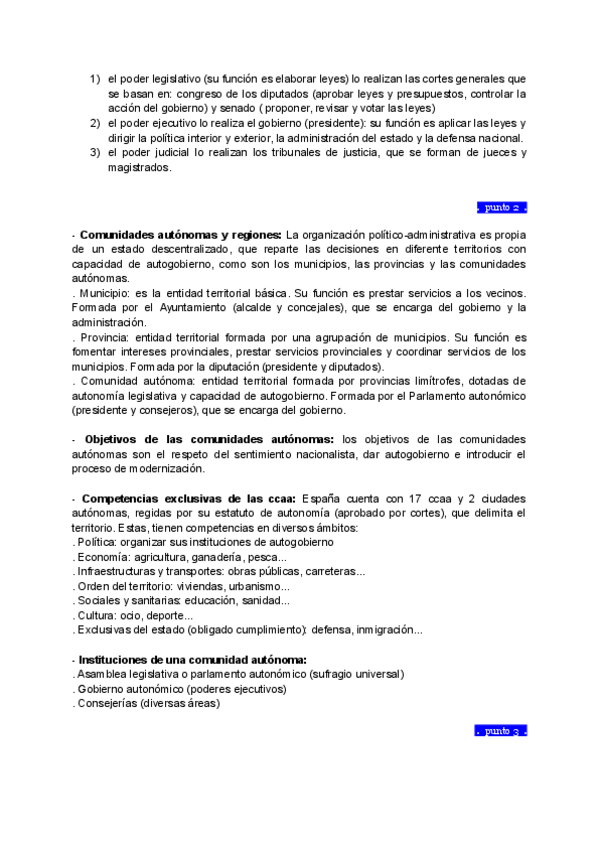 1) el poder legislativo (su función es elaborar leyes) lo realizan las cortes generales que se basan en: congreso de los diputados (aprobar leyes y presupuestos, controlar la acción del gobierno) y senado ( proponer, revisar y votar las leyes)
2) el poder ejecutivo lo realiza el gobierno (presidente): su función es aplicar las leyes y dirigir la política interior y exterior, la administración del estado y la defensa nacional.
3) el poder judicial lo realizan los tribunales de justicia, que se forman de jueces y magistrados.

. punto 2 .

- Comunidades autónomas y regiones: La organización político-administrativa es propia de un estado descentralizado, que reparte las decisiones en diferente territorios con capacidad de autogobierno, como son los municipios, las provincias y las comunidades autónomas.
. Municipio: es la entidad territorial básica. Su función es prestar servicios a los vecinos. Formada por el Ayuntamiento (alcalde y concejales), que se encarga del gobierno y la administración.
. Provincia: entidad territorial formada por una agrupación de municipios. Su función es fomentar intereses provinciales, prestar servicios provinciales y coordinar servicios de los municipios. Formada por la diputación (presidente y diputados).
. Comunidad autónoma: entidad territorial formada por provincias limítrofes, dotadas de autonomía legislativa y capacidad de autogobierno. Formada por el Parlamento autonómico (presidente y consejeros), que se encarga del gobierno.

- Objetivos de las comunidades autónomas: los objetivos de las comunidades autónomas son el respeto del sentimiento nacionalista, dar autogobierno e introducir el proceso de modernización.

- Competencias exclusivas de las ccaa: España cuenta con 17 ccaa y 2 ciudades autónomas, regidas por su estatuto de autonomía (aprobado por cortes), que delimita el territorio. Estas, tienen competencias en diversos ámbitos:
. Política: organizar sus instituciones de autogobierno
. Economía: agricultura, ganadería, pesca...
. Infraestructuras y transportes: obras públicas, carreteras...
. Orden del territorio: viviendas, urbanismo...
. Sociales y sanitarias: educación, sanidad...
. Cultura: ocio, deporte...
. Exclusivas del estado (obligado cumplimiento): defensa, inmigración...

- Instituciones de una comunidad autónoma:
. Asamblea legislativa o parlamento autonómico (sufragio universal)
. Gobierno autonómico (poderes ejecutivos)
. Consejerías (diversas áreas)

. punto 3 .